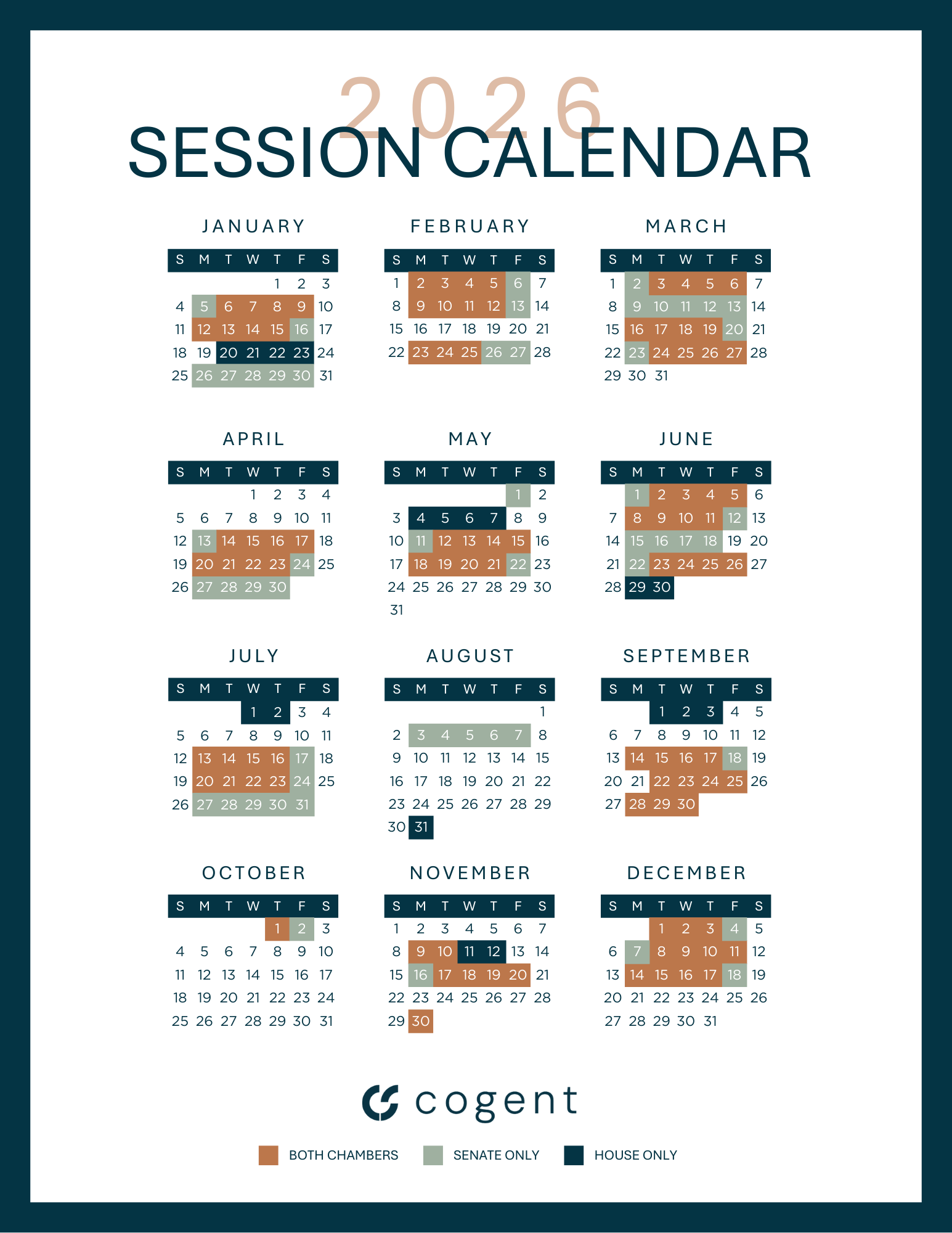 2026
SESSION CALENDAR

JANUARY

| S | M | T | W | T | F | S |
|---|---|---|---|---|---|---|
| | | | | 1 | 2 | 3 |
| 4 | 5 | 6 | 7 | 8 | 9 | 10 |
| 11 | 12 | 13 | 14 | 15 | 16 | 17 |
| 18 | 19 | 20 | 21 | 22 | 23 | 24 |
| 25 | 26 | 27 | 28 | 29 | 30 | 31 |

FEBRUARY

| S | M | T | W | T | F | S |
|---|---|---|---|---|---|---|
| 1 | 2 | 3 | 4 | 5 | 6 | 7 |
| 8 | 9 | 10 | 11 | 12 | 13 | 14 |
| 15 | 16 | 17 | 18 | 19 | 20 | 21 |
| 22 | 23 | 24 | 25 | 26 | 27 | 28 |

MARCH

| S | M | T | W | T | F | S |
|---|---|---|---|---|---|---|
| 1 | 2 | 3 | 4 | 5 | 6 | 7 |
| 8 | 9 | 10 | 11 | 12 | 13 | 14 |
| 15 | 16 | 17 | 18 | 19 | 20 | 21 |
| 22 | 23 | 24 | 25 | 26 | 27 | 28 |
| 29 | 30 | 31 | | | | |

APRIL

| S | M | T | W | T | F | S |
|---|---|---|---|---|---|---|
| | | | 1 | 2 | 3 | 4 |
| 5 | 6 | 7 | 8 | 9 | 10 | 11 |
| 12 | 13 | 14 | 15 | 16 | 17 | 18 |
| 19 | 20 | 21 | 22 | 23 | 24 | 25 |
| 26 | 27 | 28 | 29 | 30 | | |

MAY

| S | M | T | W | T | F | S |
|---|---|---|---|---|---|---|
| | | | | | 1 | 2 |
| 3 | 4 | 5 | 6 | 7 | 8 | 9 |
| 10 | 11 | 12 | 13 | 14 | 15 | 16 |
| 17 | 18 | 19 | 20 | 21 | 22 | 23 |
| 24 | 25 | 26 | 27 | 28 | 29 | 30 |
| 31 | | | | | | |

JUNE

| S | M | T | W | T | F | S |
|---|---|---|---|---|---|---|
| | 1 | 2 | 3 | 4 | 5 | 6 |
| 7 | 8 | 9 | 10 | 11 | 12 | 13 |
| 14 | 15 | 16 | 17 | 18 | 19 | 20 |
| 21 | 22 | 23 | 24 | 25 | 26 | 27 |
| 28 | 29 | 30 | | | | |

JULY

| S | M | T | W | T | F | S |
|---|---|---|---|---|---|---|
| | | | 1 | 2 | 3 | 4 |
| 5 | 6 | 7 | 8 | 9 | 10 | 11 |
| 12 | 13 | 14 | 15 | 16 | 17 | 18 |
| 19 | 20 | 21 | 22 | 23 | 24 | 25 |
| 26 | 27 | 28 | 29 | 30 | 31 | |

AUGUST

| S | M | T | W | T | F | S |
|---|---|---|---|---|---|---|
| | | | | | | 1 |
| 2 | 3 | 4 | 5 | 6 | 7 | 8 |
| 9 | 10 | 11 | 12 | 13 | 14 | 15 |
| 16 | 17 | 18 | 19 | 20 | 21 | 22 |
| 23 | 24 | 25 | 26 | 27 | 28 | 29 |
| 30 | 31 | | | | | |

SEPTEMBER

| S | M | T | W | T | F | S |
|---|---|---|---|---|---|---|
| | | 1 | 2 | 3 | 4 | 5 |
| 6 | 7 | 8 | 9 | 10 | 11 | 12 |
| 13 | 14 | 15 | 16 | 17 | 18 | 19 |
| 20 | 21 | 22 | 23 | 24 | 25 | 26 |
| 27 | 28 | 29 | 30 | | | |

OCTOBER

| S | M | T | W | T | F | S |
|---|---|---|---|---|---|---|
| | | | | 1 | 2 | 3 |
| 4 | 5 | 6 | 7 | 8 | 9 | 10 |
| 11 | 12 | 13 | 14 | 15 | 16 | 17 |
| 18 | 19 | 20 | 21 | 22 | 23 | 24 |
| 25 | 26 | 27 | 28 | 29 | 30 | 31 |

NOVEMBER

| S | M | T | W | T | F | S |
|---|---|---|---|---|---|---|
| 1 | 2 | 3 | 4 | 5 | 6 | 7 |
| 8 | 9 | 10 | 11 | 12 | 13 | 14 |
| 15 | 16 | 17 | 18 | 19 | 20 | 21 |
| 22 | 23 | 24 | 25 | 26 | 27 | 28 |
| 29 | 30 | | | | | |

DECEMBER

| S | M | T | W | T | F | S |
|---|---|---|---|---|---|---|
| | | 1 | 2 | 3 | 4 | 5 |
| 6 | 7 | 8 | 9 | 10 | 11 | 12 |
| 13 | 14 | 15 | 16 | 17 | 18 | 19 |
| 20 | 21 | 22 | 23 | 24 | 25 | 26 |
| 27 | 28 | 29 | 30 | 31 | | |

cogent

BOTH CHAMBERS SENATE ONLY HOUSE ONLY